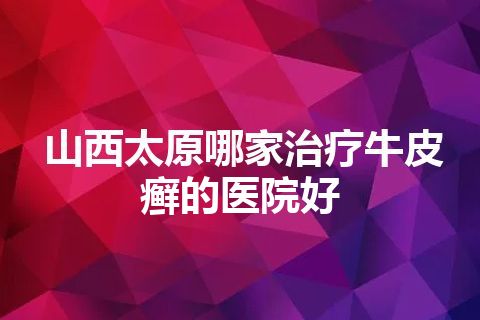 山西太原哪家治疗牛皮癣的医院好